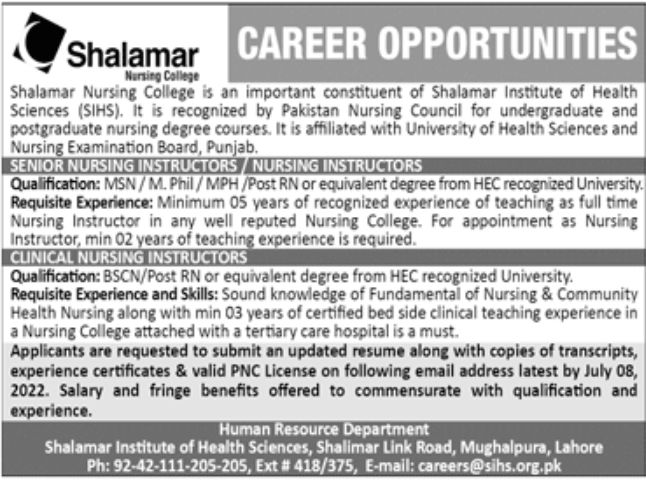 Shalamar
Nursing College

CAREER OPPORTUNITIES

Shalamar Nursing College is an important constituent of Shalamar Institute of Health Sciences (SIHS). It is recognized by Pakistan Nursing Council for undergraduate and postgraduate nursing degree courses. It is affiliated with University of Health Sciences and Nursing Examination Board, Punjab.

SENIOR NURSING INSTRUCTORS / NURSING INSTRUCTORS

Qualification: MSN / M. Phil / MPH /Post RN or equivalent degree from HEC recognized University.
Requisite Experience: Minimum 05 years of recognized experience of teaching as full time Nursing Instructor in any well reputed Nursing College. For appointment as Nursing Instructor, min 02 years of teaching experience is required.

CLINICAL NURSING INSTRUCTORS

Qualification: BSCN/Post RN or equivalent degree from HEC recognized University.
Requisite Experience and Skills: Sound knowledge of Fundamental of Nursing & Community Health Nursing along with min 03 years of certified bed side clinical teaching experience in a Nursing College attached with a tertiary care hospital is a must.

Applicants are requested to submit an updated resume along with copies of transcripts, experience certificates & valid PNC License on following email address latest by July 08, 2022. Salary and fringe benefits offered to commensurate with qualification and experience.

Human Resource Department
Shalamar Institute of Health Sciences, Shalimar Link Road, Mughalpura, Lahore
Ph: 92-42-111-205-205, Ext # 418/375, E-mail: careers@sihs.org.pk